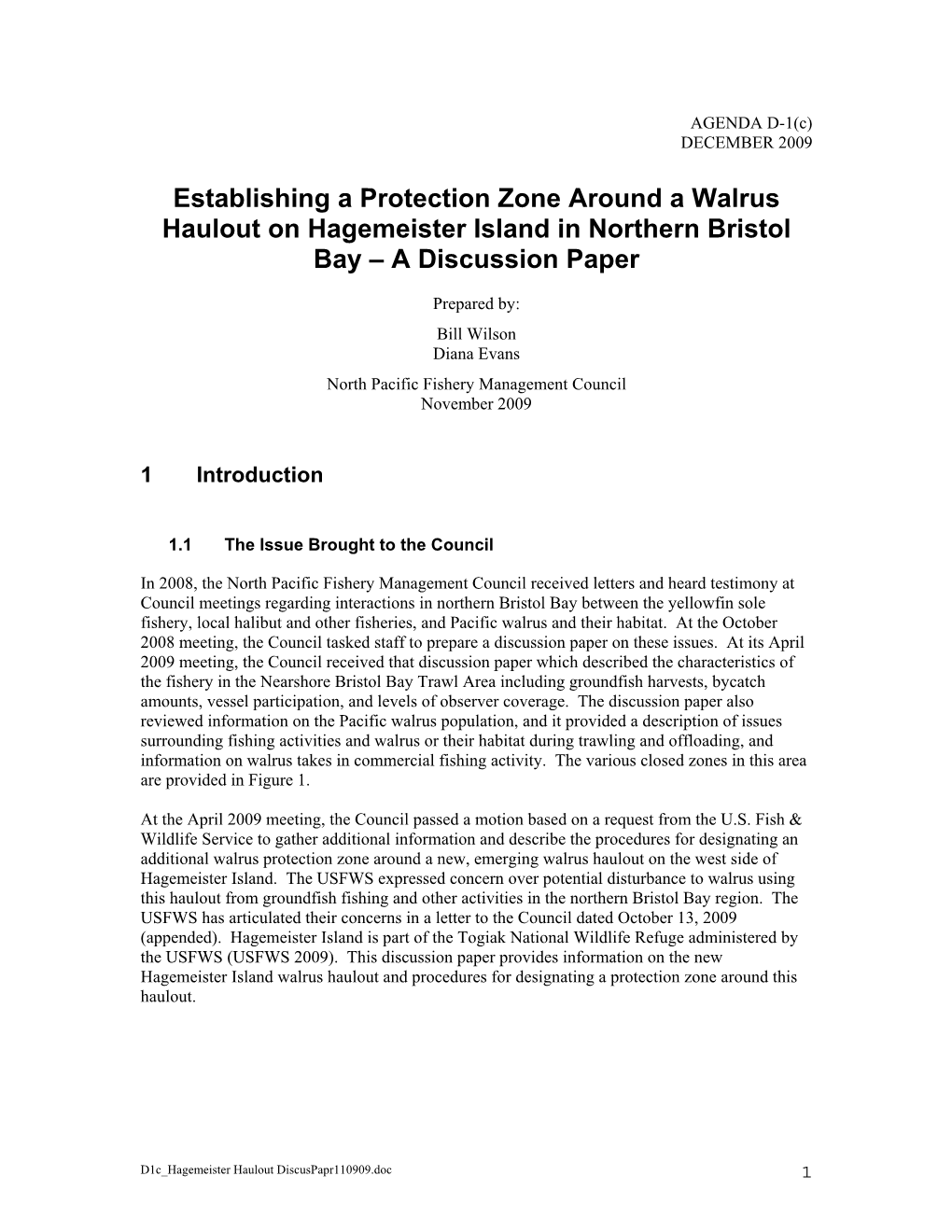 AGENDA D-1(c)
DECEMBER 2009

Establishing a Protection Zone Around a Walrus Haulout on Hagemeister Island in Northern Bristol Bay – A Discussion Paper

Prepared by:

Bill Wilson
Diana Evans

North Pacific Fishery Management Council
November 2009

1 Introduction

1.1 The Issue Brought to the Council

In 2008, the North Pacific Fishery Management Council received letters and heard testimony at Council meetings regarding interactions in northern Bristol Bay between the yellowfin sole fishery, local halibut and other fisheries, and Pacific walrus and their habitat. At the October 2008 meeting, the Council tasked staff to prepare a discussion paper on these issues. At its April 2009 meeting, the Council received that discussion paper which described the characteristics of the fishery in the Nearshore Bristol Bay Trawl Area including groundfish harvests, bycatch amounts, vessel participation, and levels of observer coverage. The discussion paper also reviewed information on the Pacific walrus population, and it provided a description of issues surrounding fishing activities and walrus or their habitat during trawling and offloading, and information on walrus takes in commercial fishing activity. The various closed zones in this area are provided in Figure 1.

At the April 2009 meeting, the Council passed a motion based on a request from the U.S. Fish & Wildlife Service to gather additional information and describe the procedures for designating an additional walrus protection zone around a new, emerging walrus haulout on the west side of Hagemeister Island. The USFWS expressed concern over potential disturbance to walrus using this haulout from groundfish fishing and other activities in the northern Bristol Bay region. The USFWS has articulated their concerns in a letter to the Council dated October 13, 2009 (appended). Hagemeister Island is part of the Togiak National Wildlife Refuge administered by the USFWS (USFWS 2009). This discussion paper provides information on the new Hagemeister Island walrus haulout and procedures for designating a protection zone around this haulout.

D1c_Hagemeister Haulout DiscusPapr110909.doc

1